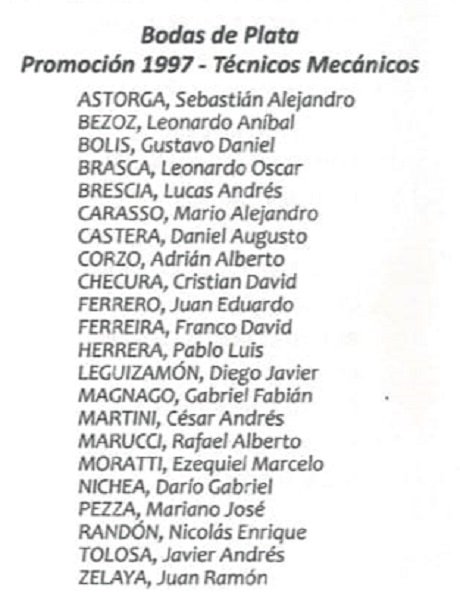 Bodas de Plata
Promoción 1997 - Técnicos Mecánicos

ASTORGA, Sebastián Alejandro
BEZOZ, Leonardo Aníbal
BOLIS, Gustavo Daniel
BRASCA, Leonardo Oscar
BRESCIA, Lucas Andrés
CARASSO, Mario Alejandro
CASTERA, Daniel Augusto
CORZO, Adrián Alberto
CHECURA, Cristian David
FERRERO, Juan Eduardo
FERREIRA, Franco David
HERRERA, Pablo Luis
LEGUIZAMÓN, Diego Javier
MAGNAGO, Gabriel Fabián
MARTINI, César Andrés
MARUCCI, Rafael Alberto
MORATTI, Ezequiel Marcelo
NICHEA, Darío Gabriel
PEZZA, Mariano José
RANDÓN, Nicolás Enrique
TOLOSA, Javier Andrés
ZELAYA, Juan Ramón